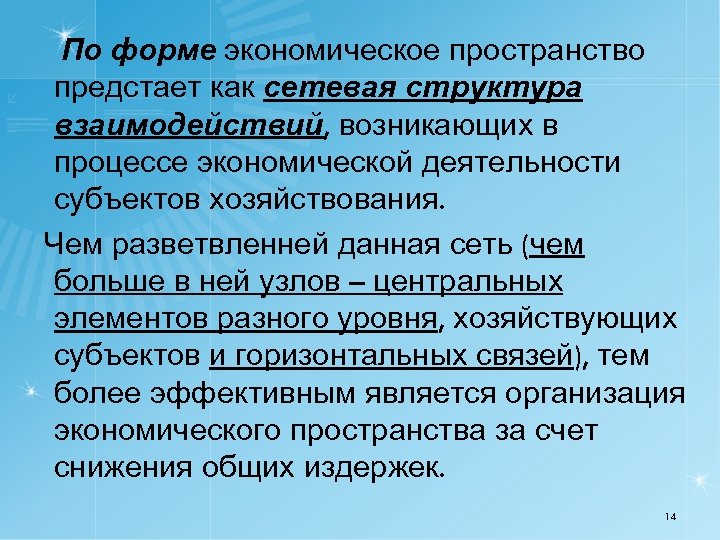 По форме экономическое пространство предстает как сетевая структура взаимодействий, возникающих в процессе экономической деятельности субъектов хозяйствования.

Чем разветвленней данная сеть (чем больше в ней узлов – центральных элементов разного уровня, хозяйствующих субъектов и горизонтальных связей), тем более эффективным является организация экономического пространства за счет снижения общих издержек.

14